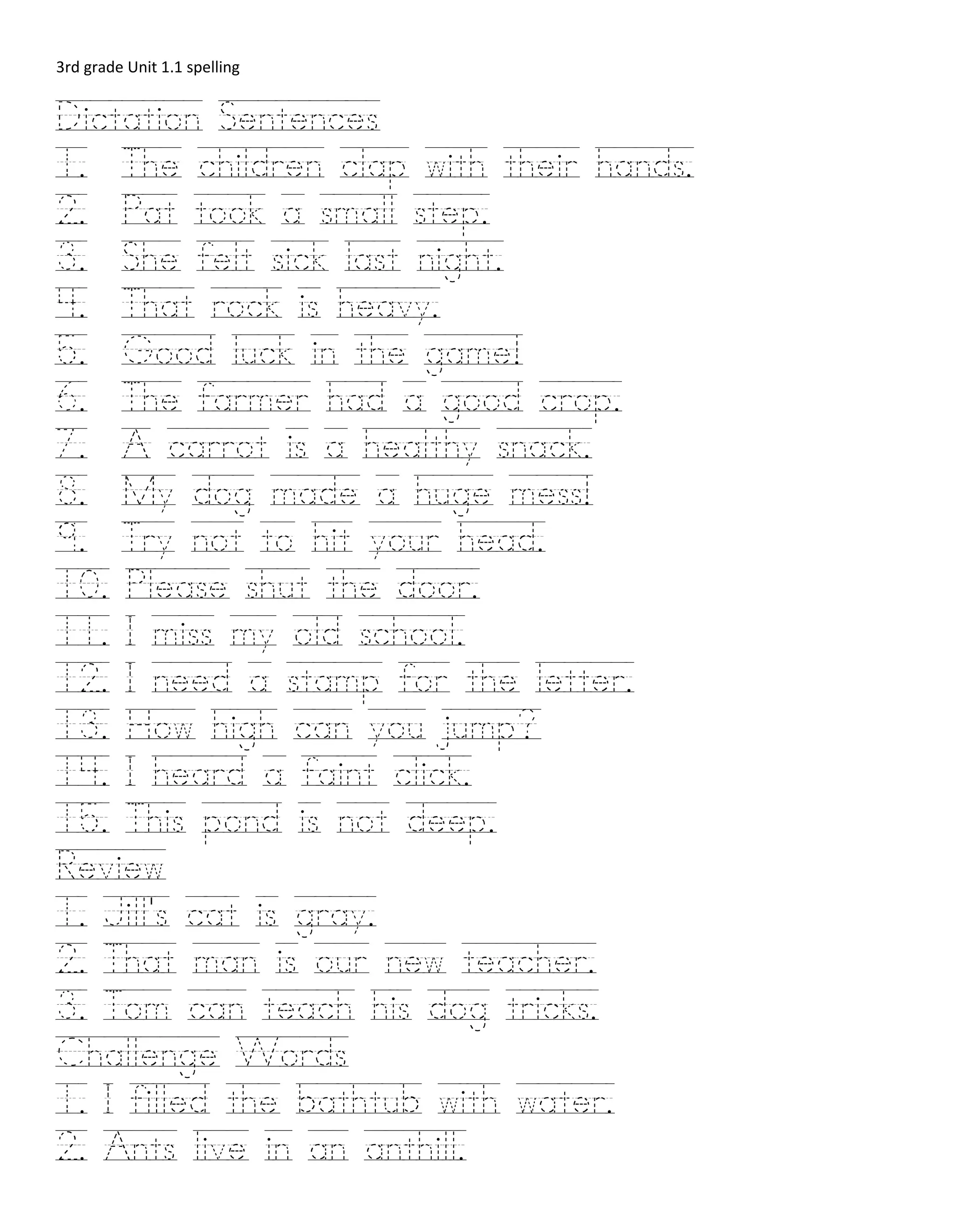 3rd grade Unit 1.1 spelling

Dictation Sentences

1. The children clap with their hands.
2. Pat took a small step.
3. She felt sick last night.
4. That rock is heavy.
5. Good luck in the game!
6. The farmer had a good crop.
7. A carrot is a healthy snack.
8. My dog made a huge mess!
9. Try not to hit your head.
10. Please shut the door.
11. I miss my old school.
12. I need a stamp for the letter.
13. How high can you jump?
14. I heard a faint click.
15. This pond is not deep.

Review

1. Jill's cat is gray.
2. That man is our new teacher.
3. Tom can teach his dog tricks.

Challenge Words

1. I filled the bathtub with water.
2. Ants live in an anthill.